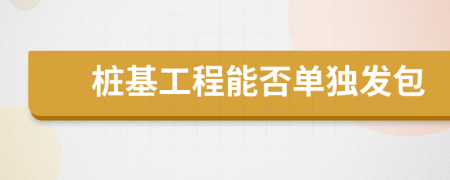 桩基工程能否单独发包